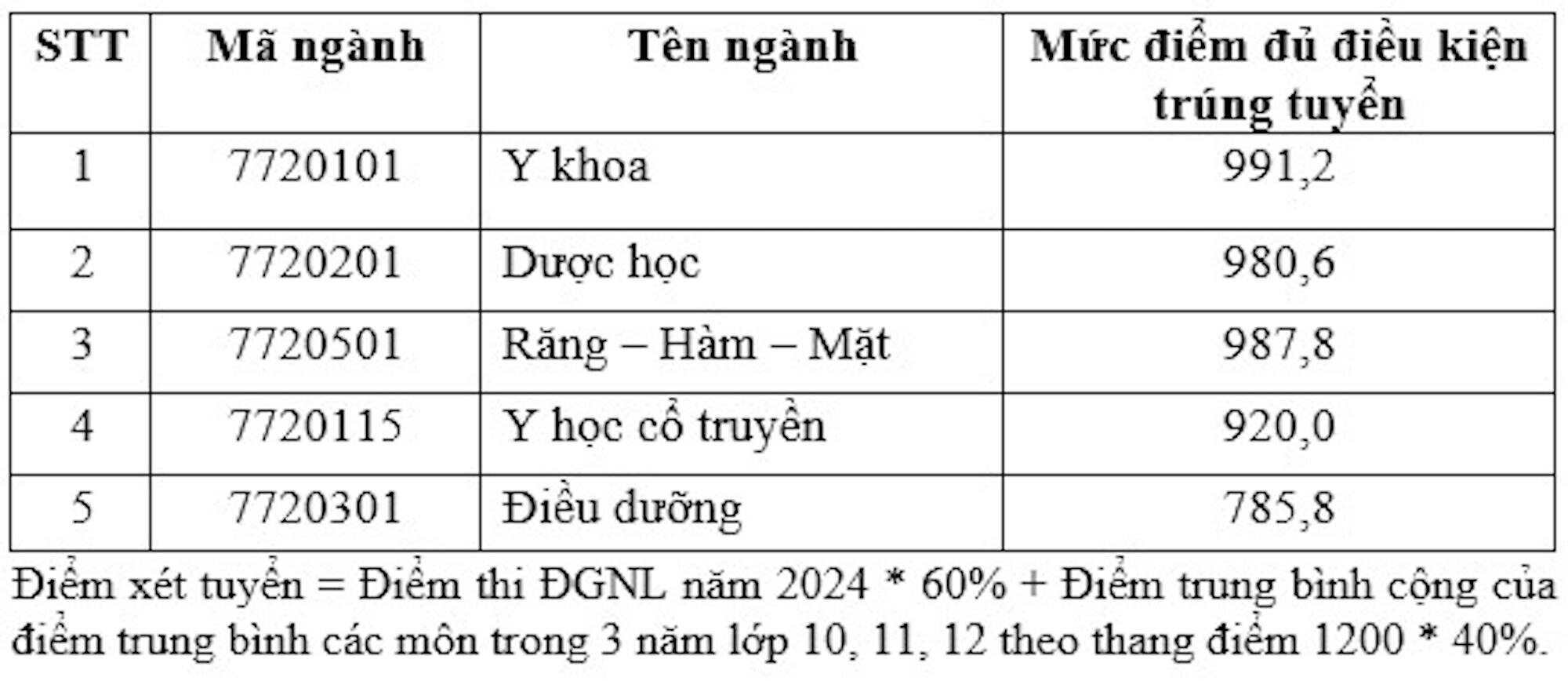 | STT | Mã ngành | Tên ngành | Mức điểm đủ điều kiện trúng tuyển |
|---|---|---|---|
| 1 | 7720101 | Y khoa | 991,2 |
| 2 | 7720201 | Dược học | 980,6 |
| 3 | 7720501 | Răng – Hàm – Mặt | 987,8 |
| 4 | 7720115 | Y học cổ truyền | 920,0 |
| 5 | 7720301 | Điều dưỡng | 785,8 |

Điểm xét tuyển = Điểm thi ĐGNL năm 2024 * 60% + Điểm trung bình cộng của điểm trung bình các môn trong 3 năm lớp 10, 11, 12 theo thang điểm 1200 * 40%.